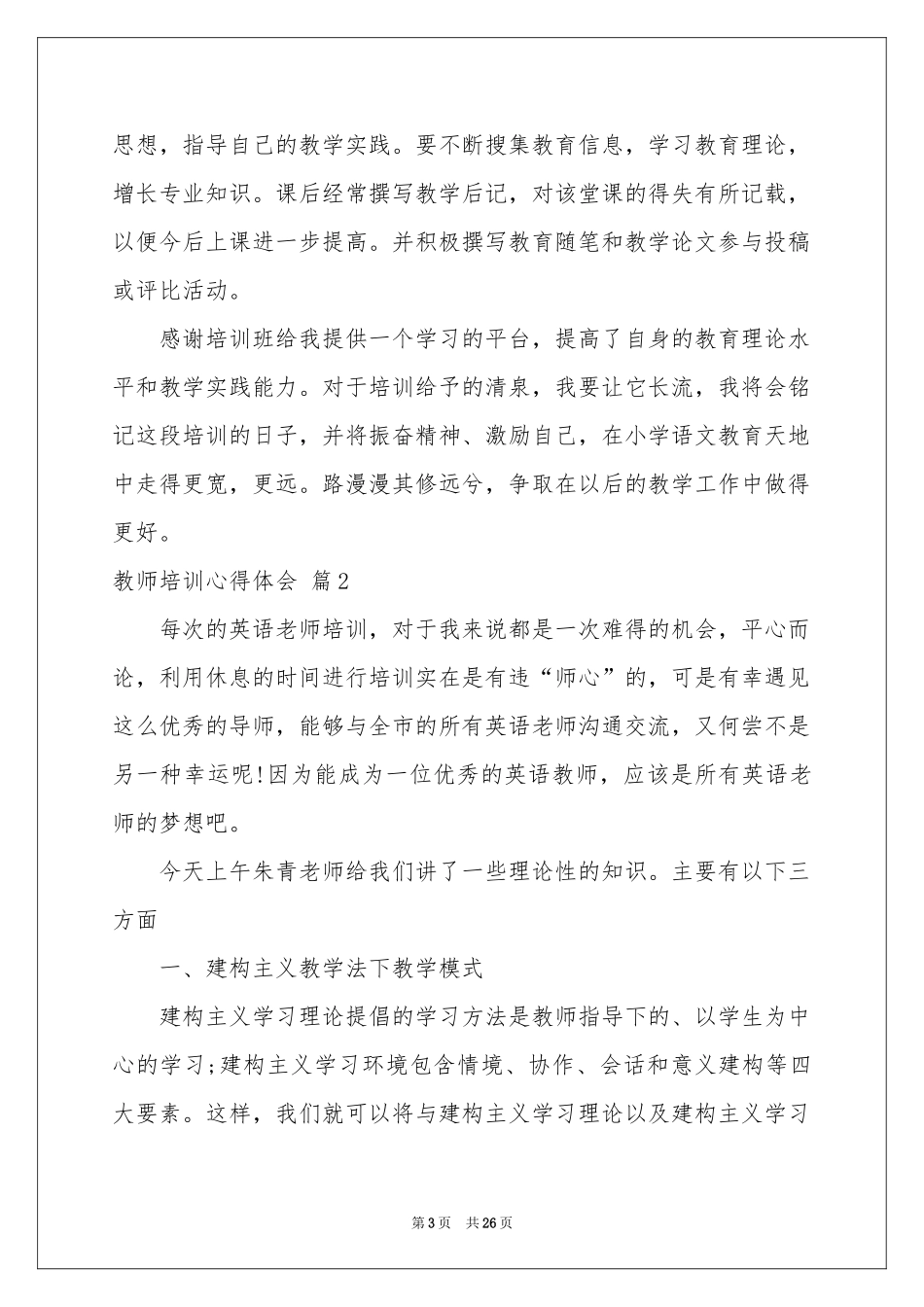 思想，指导自己的教学实践。要不断搜集教育信息，学习教育理论，增长专业知识。课后经常撰写教学后记，对该堂课的得失有所记载，以便今后上课进一步提高。并积极撰写教育随笔和教学论文参与投稿或评比活动。

感谢培训班给我提供一个学习的平台，提高了自身的教育理论水平和教学实践能力。对于培训给予的清泉，我要让它长流，我将会铭记这段培训的日子，并将振奋精神、激励自己，在小学语文教育天地中走得更宽，更远。路漫漫其修远兮，争取在以后的教学工作中做得更好。

教师培训心得体会 篇2

每次的英语老师培训，对于我来说都是一次难得的机会，平心而论，利用休息的时间进行培训实在是有违“师心”的，可是有幸遇见这么优秀的导师，能够与全市的所有英语老师沟通交流，又何尝不是另一种幸运呢!因为能成为一位优秀的英语教师，应该是所有英语老师的梦想吧。

今天上午朱青老师给我们讲了一些理论性的知识。主要有以下三方面

一、建构主义教学法下教学模式

建构主义学习理论提倡的学习方法是教师指导下的、以学生为中心的学习;建构主义学习环境包含情境、协作、会话和意义建构等四大要素。这样，我们就可以将与建构主义学习理论以及建构主义学习

第3页 共26页